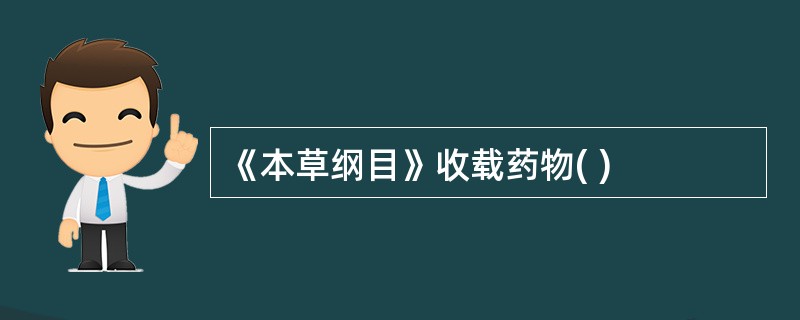 《本草纲目》收载药物( )